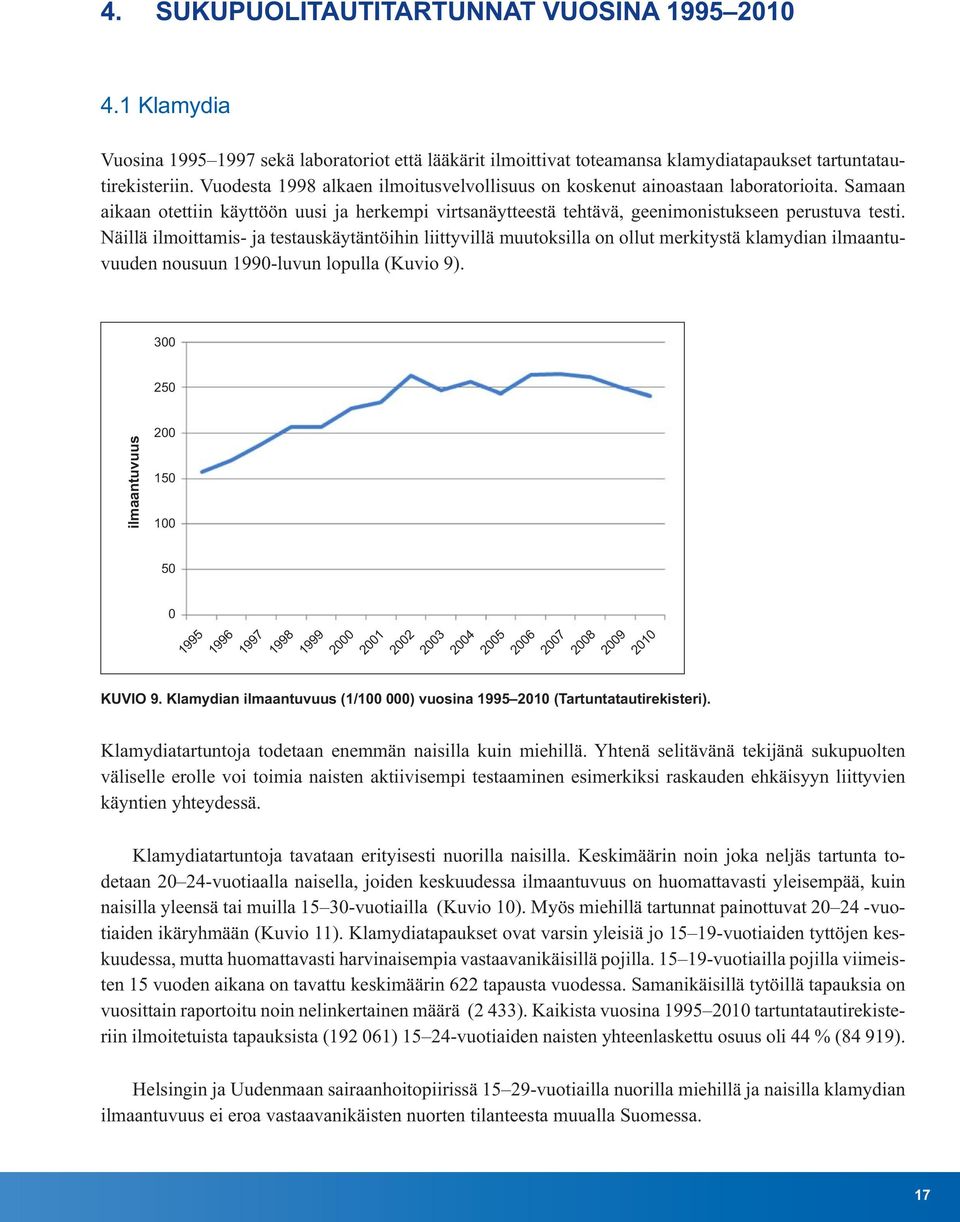 4. SUKUPUOLITAUTITARTUNNAT VUOSINA 1995–2010

4.1 Klamydia

Vuosina 1995–1997 sekä laboratoriot että lääkärit ilmoittivat toteamansa klamydiatapaukset tartuntatautirekisteriin. Vuodesta 1998 alkaen ilmoitusvelvollisuus on koskenut ainoastaan laboratorioita. Samaan aikaan otettiin käyttöön uusi ja herkempi virtsanäytteestä tehtävä, geenimonistukseen perustuva testi. Näillä ilmoittamis- ja testauskäytäntöihin liittyvillä muutoksilla on ollut merkitystä klamydian ilmaantuvuuden nousuun 1990-luvun lopulla (Kuvio 9).

300
250
200
150
100
50
0
ilmaantuvuus
1995 1996 1997 1998 1999 2000 2001 2002 2003 2004 2005 2006 2007 2008 2009 2010

KUVIO 9. Klamydian ilmaantuvuus (1/100 000) vuosina 1995–2010 (Tartuntatautirekisteri).

Klamydiatartuntoja todetaan enemmän naisilla kuin miehillä. Yhtenä selitävänä tekijänä sukupuolten väliselle erolle voi toimia naisten aktiivisempi testaaminen esimerkiksi raskauden ehkäisyyn liittyvien käyntien yhteydessä.

Klamydiatartuntoja tavataan erityisesti nuorilla naisilla. Keskimäärin noin joka neljäs tartunta todetaan 20–24-vuotiaalla naisella, joiden keskuudessa ilmaantuvuus on huomattavasti yleisempää, kuin naisilla yleensä tai muilla 15–30-vuotiailla (Kuvio 10). Myös miehillä tartunnat painottuvat 20–24 -vuotiaiden ikäryhmään (Kuvio 11). Klamydiatapaukset ovat varsin yleisiä jo 15–19-vuotiaiden tyttöjen keskuudessa, mutta huomattavasti harvinaisempia vastaavanikäisillä pojilla. 15–19-vuotiailla pojilla viimeisten 15 vuoden aikana on tavattu keskimäärin 622 tapausta vuodessa. Samanikäisillä tytöillä tapauksia on vuosittain raportoitu noin nelinkertainen määrä (2 433). Kaikista vuosina 1995–2010 tartuntatautirekisteriin ilmoitetuista tapauksista (192 061) 15–24-vuotiaiden naisten yhteenlaskettu osuus oli 44 % (84 919).

Helsingin ja Uudenmaan sairaanhoitopiirissä 15–29-vuotiailla nuorilla miehillä ja naisilla klamydian ilmaantuvuus ei eroa vastaavanikäisten nuorten tilanteesta muualla Suomessa.

17